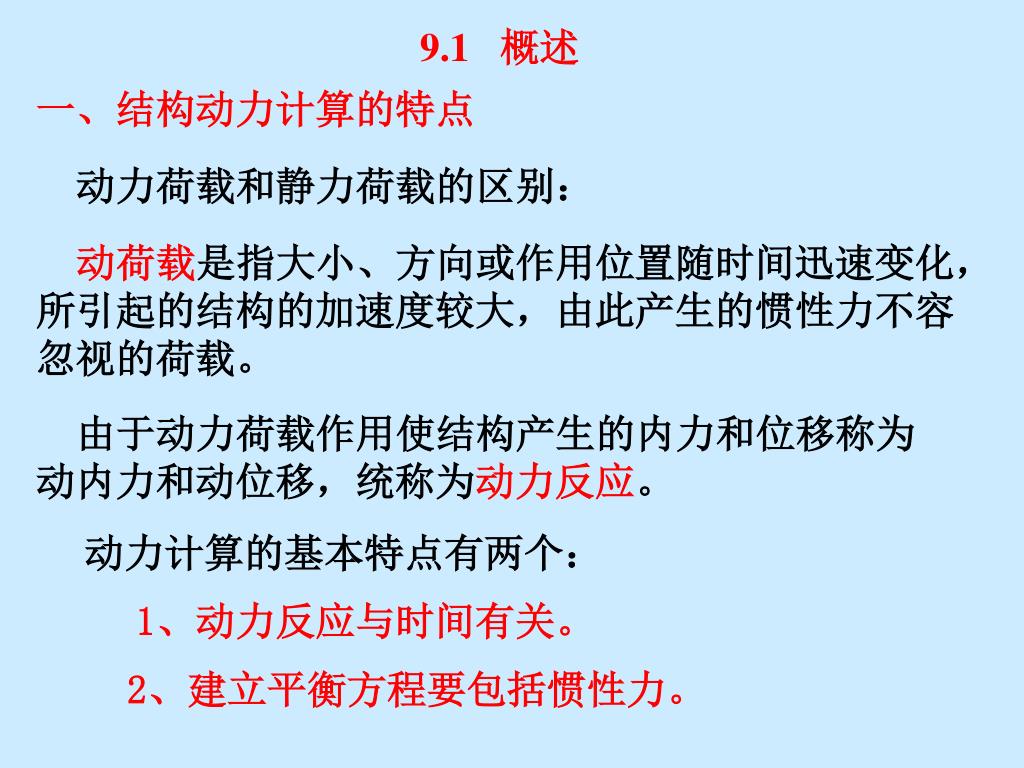 9.1 概述

一、结构动力计算的特点

动力荷载和静力荷载的区别：

动荷载是指大小、方向或作用位置随时间迅速变化，所引起的结构的加速度较大，由此产生的惯性力不容忽视的荷载。

由于动力荷载作用使结构产生的内力和位移称为动内力和动位移，统称为动力反应。

动力计算的基本特点有两个：

1、动力反应与时间有关。

2、建立平衡方程要包括惯性力。